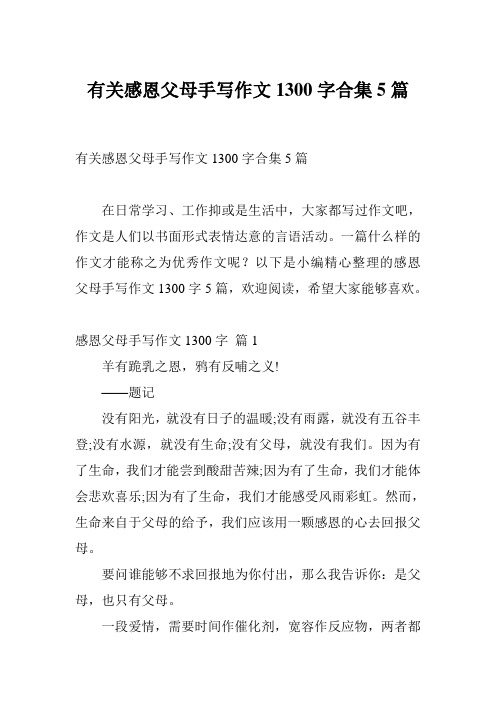 有关感恩父母手写作文 1300 字合集 5 篇

有关感恩父母手写作文 1300 字合集 5 篇

在日常学习、工作抑或是生活中，大家都写过作文吧，作文是人们以书面形式表情达意的言语活动。一篇什么样的作文才能称之为优秀作文呢？以下是小编精心整理的感恩父母手写作文 1300 字 5 篇，欢迎阅读，希望大家能够喜欢。

感恩父母手写作文 1300 字 篇 1

羊有跪乳之恩，鸦有反哺之义!

——题记

没有阳光，就没有日子的温暖;没有雨露，就没有五谷丰登;没有水源，就没有生命;没有父母，就没有我们。因为有了生命，我们才能尝到酸甜苦辣;因为有了生命，我们才能体会悲欢喜乐;因为有了生命，我们才能感受风雨彩虹。然而，生命来自于父母的给予，我们应该用一颗感恩的心去回报父母。

要问谁能够不求回报地为你付出，那么我告诉你：是父母，也只有父母。

一段爱情，需要时间作催化剂，宽容作反应物，两者都